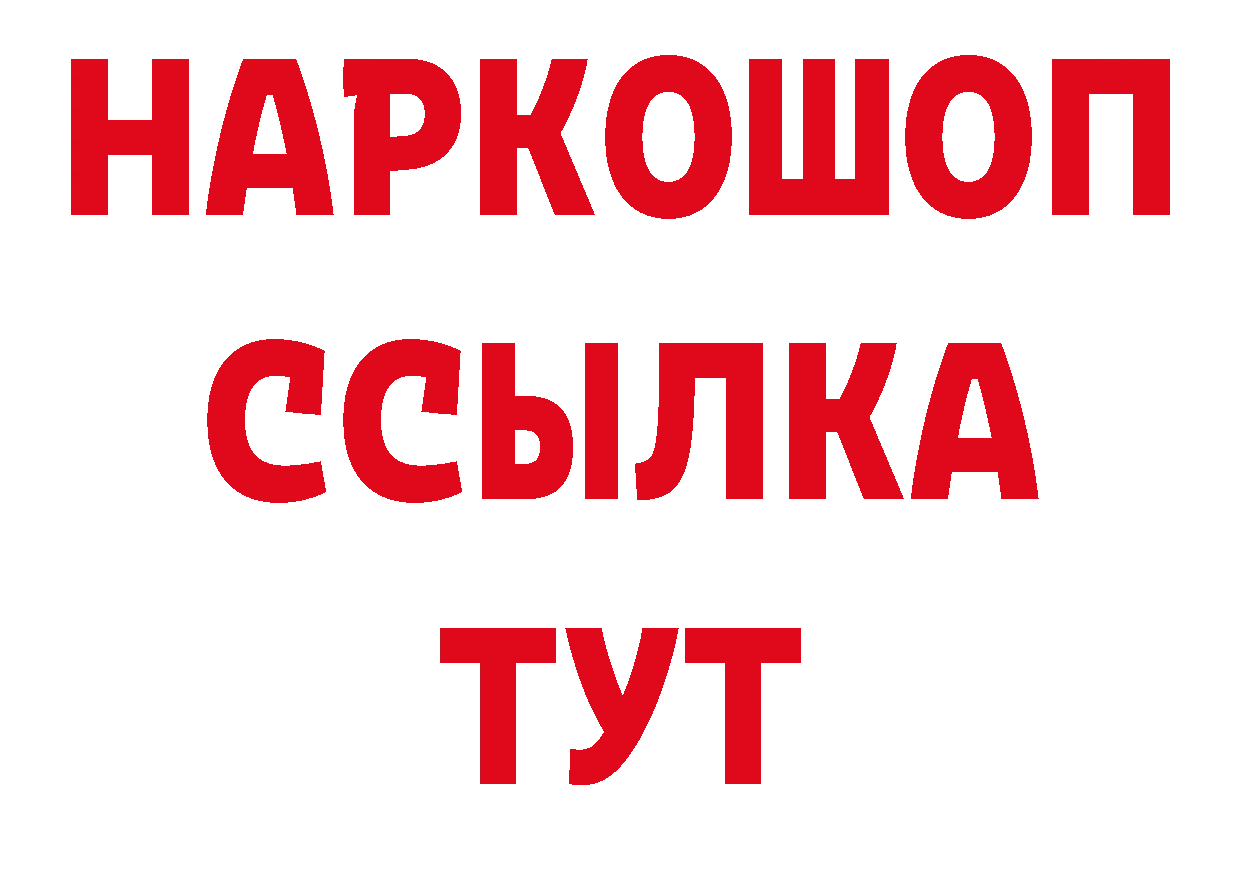 НАРКОШОП
ССЫЛКА
ТУТ